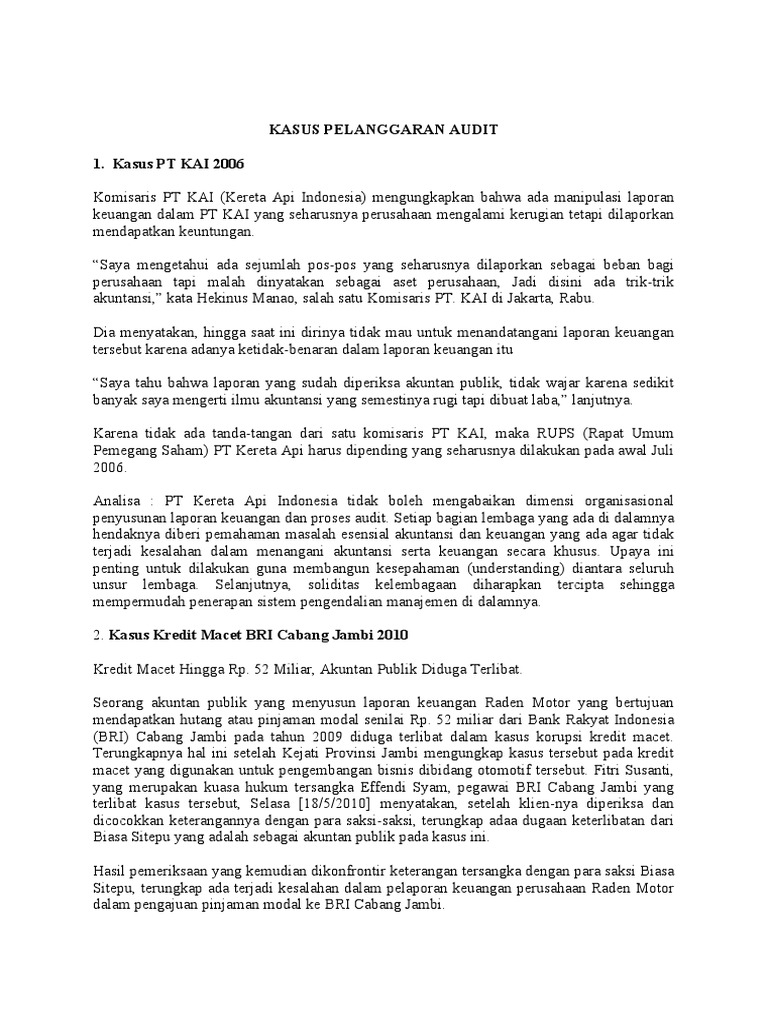 KASUS PELANGGARAN AUDIT

1. Kasus PT KAI 2006

Komisaris PT KAI (Kereta Api Indonesia) mengungkapkan bahwa ada manipulasi laporan keuangan dalam PT KAI yang seharusnya perusahaan mengalami kerugian tetapi dilaporkan mendapatkan keuntungan.

“Saya mengetahui ada sejumlah pos-pos yang seharusnya dilaporkan sebagai beban bagi perusahaan tapi malah dinyatakan sebagai aset perusahaan, Jadi disini ada trik-trik akuntansi,” kata Hekinus Manao, salah satu Komisaris PT. KAI di Jakarta, Rabu.

Dia menyatakan, hingga saat ini dirinya tidak mau untuk menandatangani laporan keuangan tersebut karena adanya ketidak-benaran dalam laporan keuangan itu

“Saya tahu bahwa laporan yang sudah diperiksa akuntan publik, tidak wajar karena sedikit banyak saya mengerti ilmu akuntansi yang semestinya rugi tapi dibuat laba,” lanjutnya.

Karena tidak ada tanda-tangan dari satu komisaris PT KAI, maka RUPS (Rapat Umum Pemegang Saham) PT Kereta Api harus dipending yang seharusnya dilakukan pada awal Juli 2006.

Analisa : PT Kereta Api Indonesia tidak boleh mengabaikan dimensi organisasional penyusunan laporan keuangan dan proses audit. Setiap bagian lembaga yang ada di dalamnya hendaknya diberi pemahaman masalah esensial akuntansi dan keuangan yang ada agar tidak terjadi kesalahan dalam menangani akuntansi serta keuangan secara khusus. Upaya ini penting untuk dilakukan guna membangun kesepahaman (understanding) diantara seluruh unsur lembaga. Selanjutnya, soliditas kelembagaan diharapkan tercipta sehingga mempermudah penerapan sistem pengendalian manajemen di dalamnya.

2. Kasus Kredit Macet BRI Cabang Jambi 2010

Kredit Macet Hingga Rp. 52 Miliar, Akuntan Publik Diduga Terlibat.

Seorang akuntan publik yang menyusun laporan keuangan Raden Motor yang bertujuan mendapatkan hutang atau pinjaman modal senilai Rp. 52 miliar dari Bank Rakyat Indonesia (BRI) Cabang Jambi pada tahun 2009 diduga terlibat dalam kasus korupsi kredit macet. Terungkapnya hal ini setelah Kejati Provinsi Jambi mengungkap kasus tersebut pada kredit macet yang digunakan untuk pengembangan bisnis dibidang otomotif tersebut. Fitri Susanti, yang merupakan kuasa hukum tersangka Effendi Syam, pegawai BRI Cabang Jambi yang terlibat kasus tersebut, Selasa [18/5/2010] menyatakan, setelah klien-nya diperiksa dan dicocokkan keterangannya dengan para saksi-saksi, terungkap adaa dugaan keterlibatan dari Biasa Sitepu yang adalah sebagai akuntan publik pada kasus ini.

Hasil pemeriksaan yang kemudian dikonfrontir keterangan tersangka dengan para saksi Biasa Sitepu, terungkap ada terjadi kesalahan dalam pelaporan keuangan perusahaan Raden Motor dalam pengajuan pinjaman modal ke BRI Cabang Jambi.